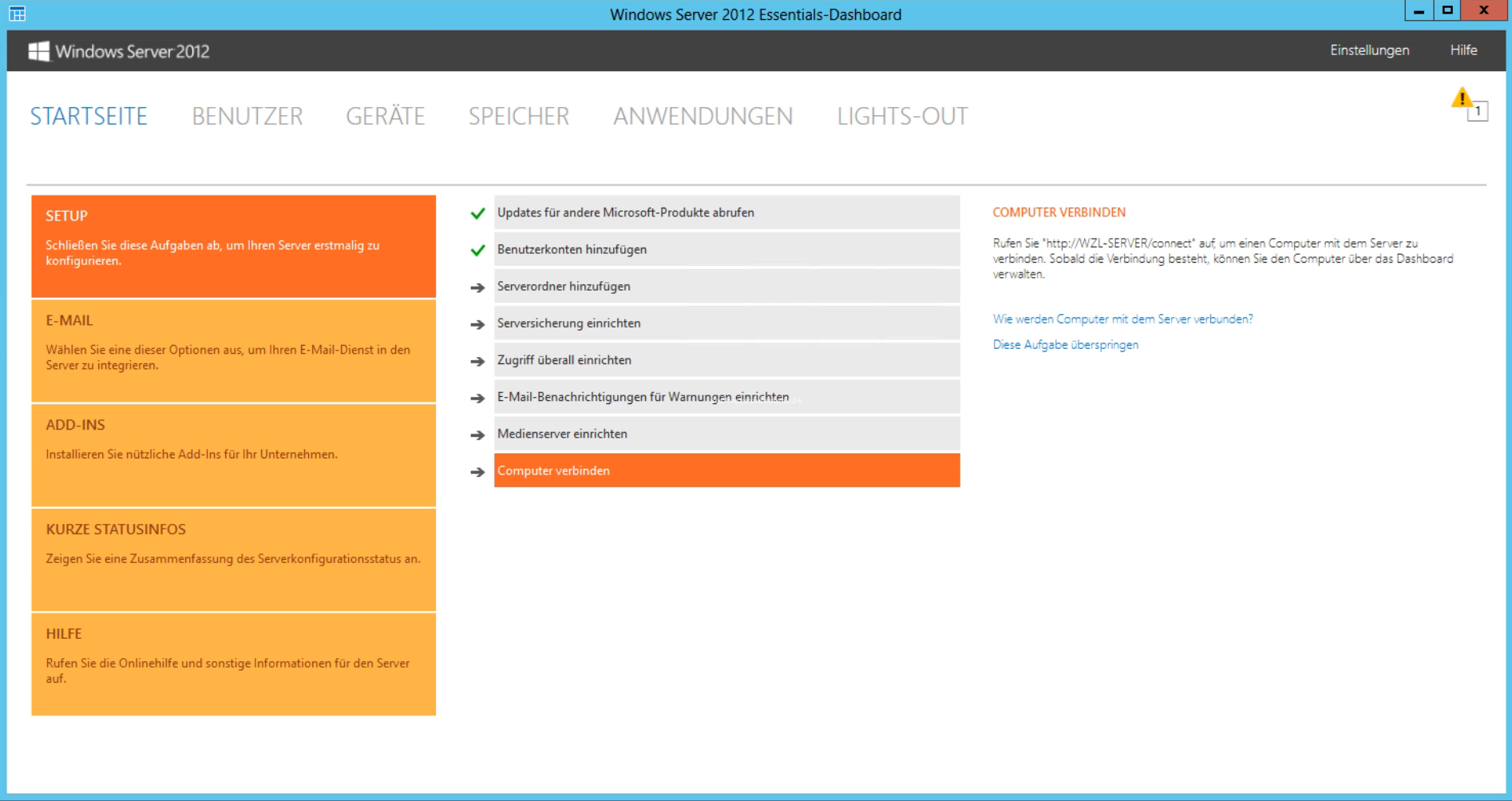 Windows Server 2012 Essentials-Dashboard

Windows Server 2012

Einstellungen Hilfe

STARTSEITE BENUTZER GERÄTE SPEICHER ANWENDUNGEN LIGHTS-OUT

1

SETUP

Schließen Sie diese Aufgaben ab, um Ihren Server erstmalig zu konfigurieren.

E-MAIL

Wählen Sie eine dieser Optionen aus, um Ihren E-Mail-Dienst in den Server zu integrieren.

ADD-INS

Installieren Sie nützliche Add-Ins für Ihr Unternehmen.

KURZE STATUSINFOS

Zeigen Sie eine Zusammenfassung des Serverkonfigurationsstatus an.

HILFE

Rufen Sie die Onlinehilfe und sonstige Informationen für den Server auf.

Updates für andere Microsoft-Produkte abrufen

Benutzerkonten hinzufügen

Serverordner hinzufügen

Serversicherung einrichten

Zugriff überall einrichten

E-Mail-Benachrichtigungen für Warnungen einrichten

Medienserver einrichten

Computer verbinden

COMPUTER VERBINDEN

Rufen Sie "http://WZL-SERVER/connect" auf, um einen Computer mit dem Server zu verbinden. Sobald die Verbindung besteht, können Sie den Computer über das Dashboard verwalten.

Wie werden Computer mit dem Server verbunden?

Diese Aufgabe überspringen